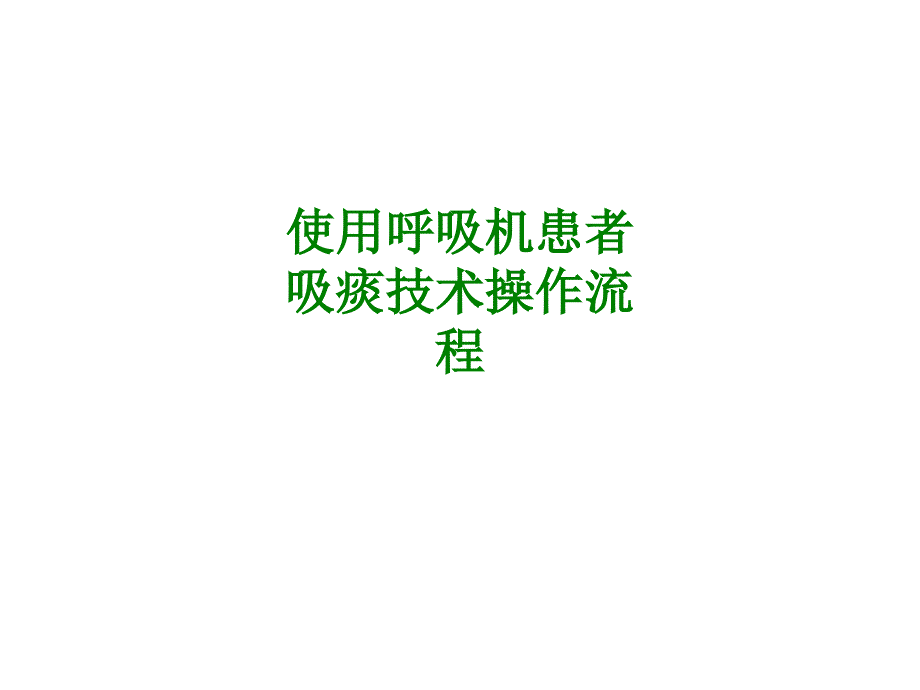 使用呼吸机患者吸痰技术操作流程